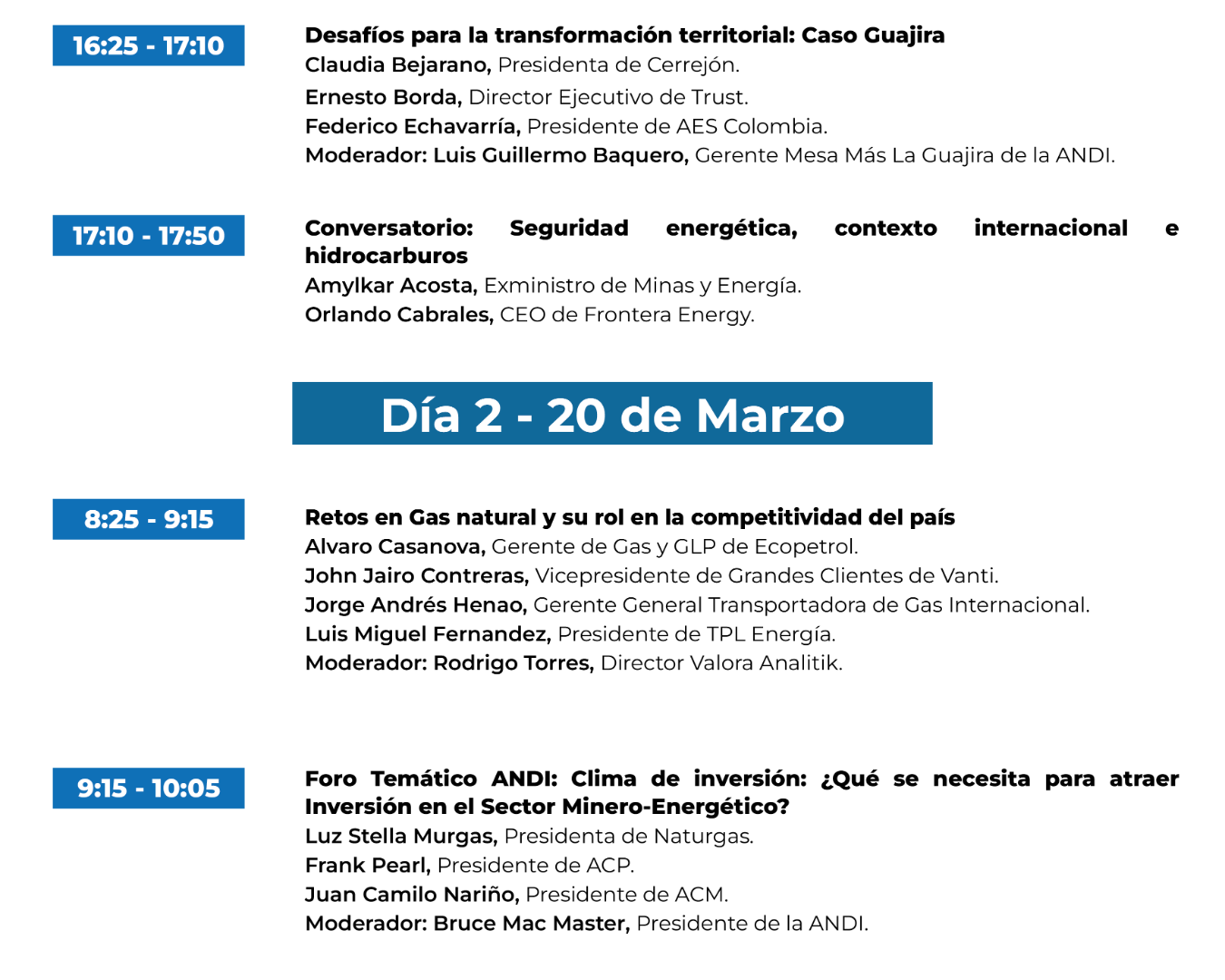 16:25 - 17:10

Desafíos para la transformación territorial: Caso Guajira
Claudia Bejarano, Presidenta de Cerrejón.
Ernesto Borda, Director Ejecutivo de Trust.
Federico Echavarría, Presidente de AES Colombia.
Moderador: Luis Guillermo Baquero, Gerente Mesa Más La Guajira de la ANDI.

17:10 - 17:50

Conversatorio: Seguridad energética, contexto internacional e hidrocarburos
Amylkar Acosta, Exministro de Minas y Energía.
Orlando Cabrales, CEO de Frontera Energy.

Día 2 - 20 de Marzo

8:25 - 9:15

Retos en Gas natural y su rol en la competitividad del país
Alvaro Casanova, Gerente de Gas y GLP de Ecopetrol.
John Jairo Contreras, Vicepresidente de Grandes Clientes de Vanti.
Jorge Andrés Henao, Gerente General Transportadora de Gas Internacional.
Luis Miguel Fernandez, Presidente de TPL Energía.
Moderador: Rodrigo Torres, Director Valora Analitik.

9:15 - 10:05

Foro Temático ANDI: Clima de inversión: ¿Qué se necesita para atraer Inversión en el Sector Minero-Energético?
Luz Stella Murgas, Presidenta de Naturgas.
Frank Pearl, Presidente de ACP.
Juan Camilo Nariño, Presidente de ACM.
Moderador: Bruce Mac Master, Presidente de la ANDI.